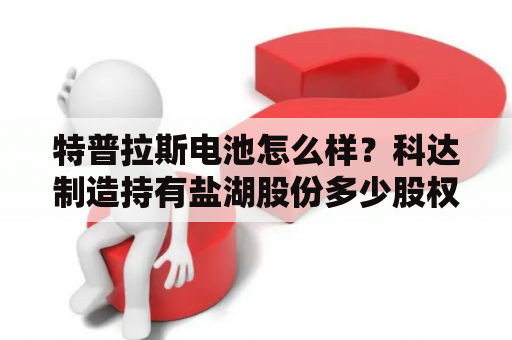 特普拉斯电池怎么样？科达制造持有盐湖股份多少股权